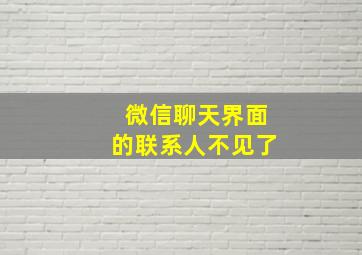 微信聊天界面
的联系人不见了